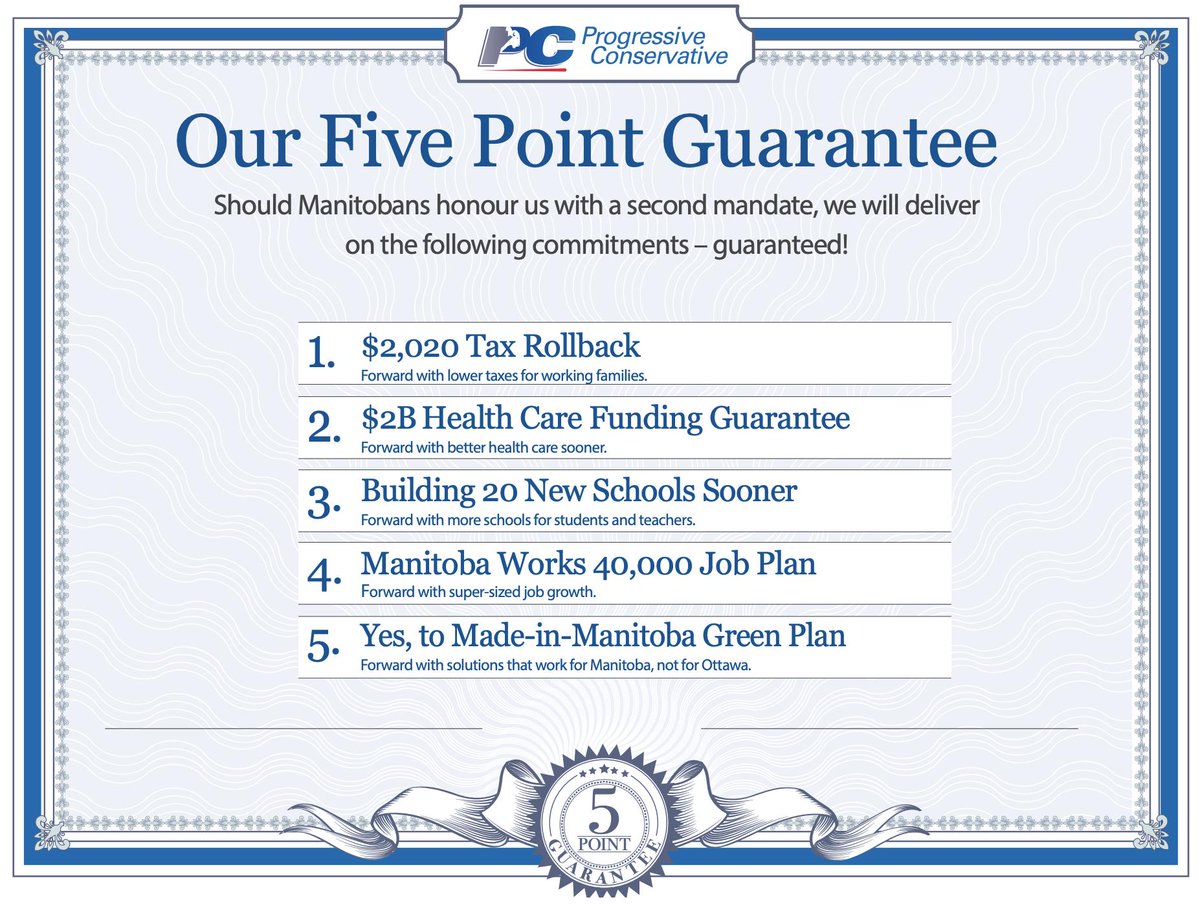 PC Progressive Conservative

Our Five Point Guarantee

Should Manitobans honour us with a second mandate, we will deliver on the following commitments – guaranteed!

1. \$2,020 Tax Rollback
Forward with lower taxes for working families.

2. \$2B Health Care Funding Guarantee
Forward with better health care sooner.

3. Building 20 New Schools Sooner
Forward with more schools for students and teachers.

4. Manitoba Works 40,000 Job Plan
Forward with super-sized job growth.

5. Yes, to Made-in-Manitoba Green Plan
Forward with solutions that work for Manitoba, not for Ottawa.

5 POINT GUARANTEE